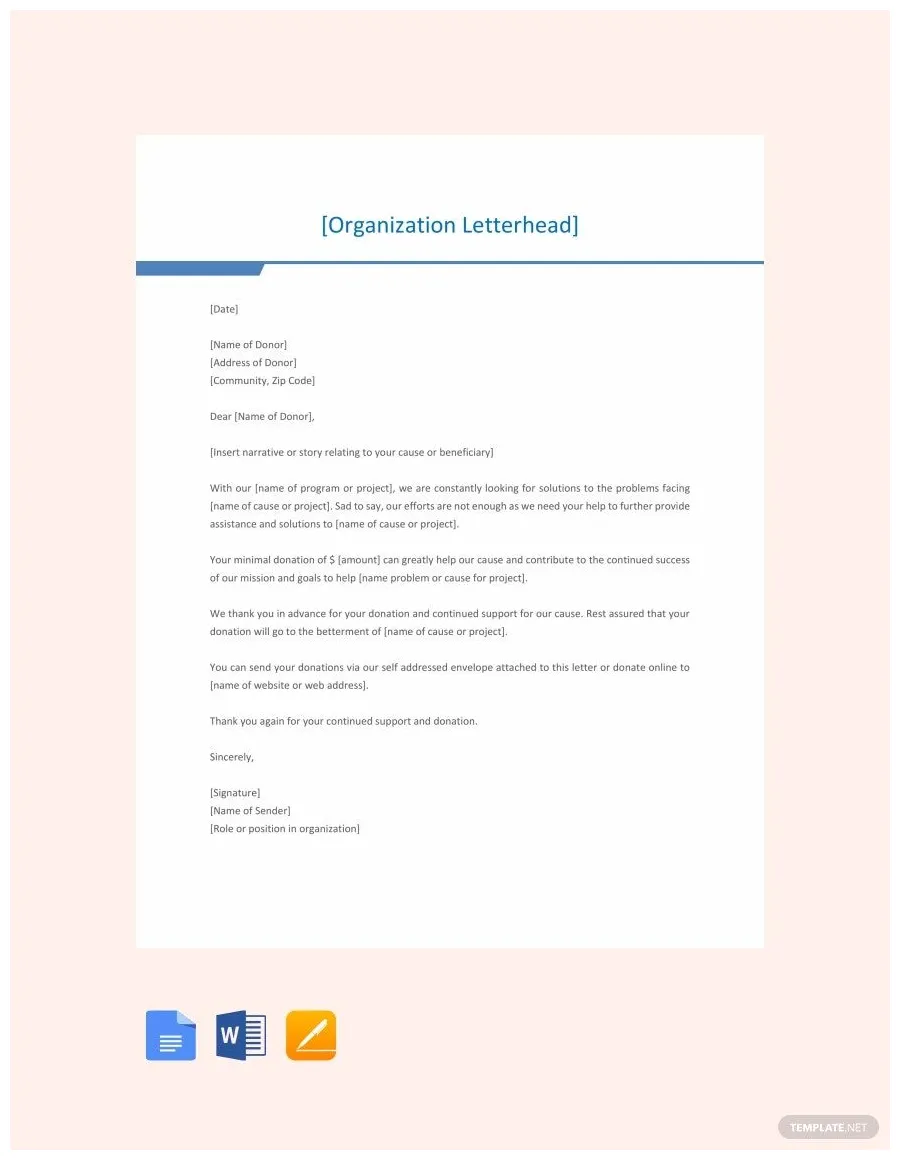 [Organization Letterhead]

[Date]

[Name of Donor]
[Address of Donor]
[Community, Zip Code]

Dear [Name of Donor],

[Insert narrative or story relating to your cause or beneficiary]

With our [name of program or project], we are constantly looking for solutions to the problems facing [name of cause or project]. Sad to say, our efforts are not enough as we need your help to further provide assistance and solutions to [name of cause or project].

Your minimal donation of $ [amount] can greatly help our cause and contribute to the continued success of our mission and goals to help [name problem or cause for project].

We thank you in advance for your donation and continued support for our cause. Rest assured that your donation will go to the betterment of [name of cause or project].

You can send your donations via our self addressed envelope attached to this letter or donate online to [name of website or web address].

Thank you again for your continued support and donation.

Sincerely,

[Signature]
[Name of Sender]
[Role or position in organization]

W

TEMPLATE.NET